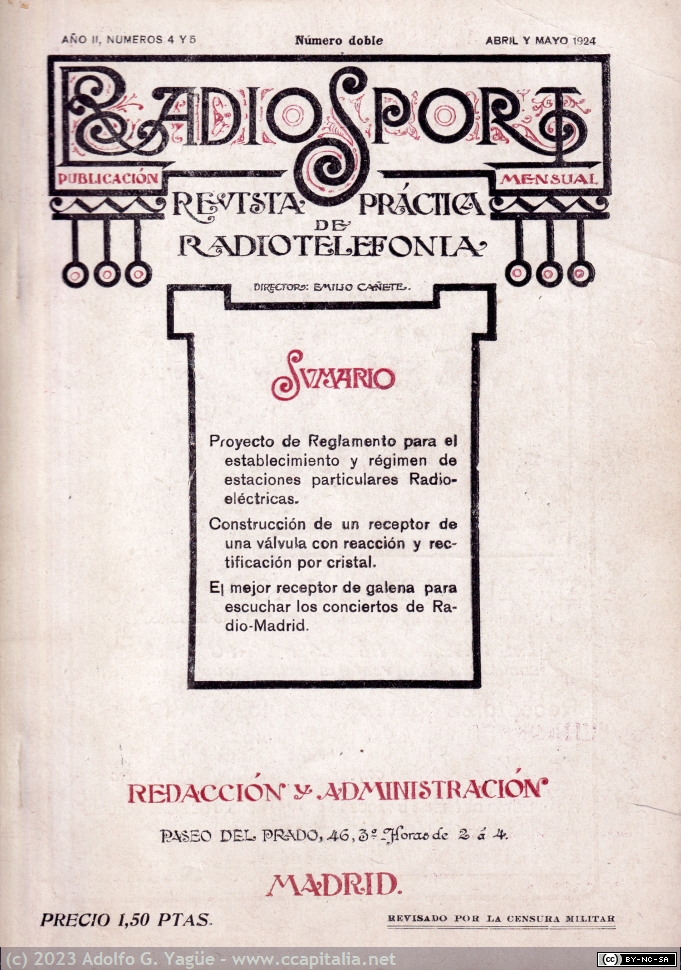 AÑO II, NUMEROS 4 Y 5

Número doble

ABRIL Y MAYO 1924

RADIOSPORT

PUBLICACIÓN

MENSUAL

REVISTA PRÁCTICA DE RADIOTELEFONIA

DIRECTOR: EMILIO CAÑETE.

SUMARIO

Proyecto de Reglamento para el establecimiento y régimen de estaciones particulares Radioeléctricas.

Construcción de un receptor de una válvula con reacción y rectificación por cristal.

El mejor receptor de galena para escuchar los conciertos de Radio-Madrid.

REDACCIÓN Y ADMINISTRACIÓN

PASEO DEL PRADO, 46, 3.º Horas de 2 á 4.

MADRID.

PRECIO 1,50 PTAS.

REVISADO POR LA CENSURA MILITAR

(c) 2023 Adolfo G. Yagüe - www.ccapitalia.net

BY-NC-SA